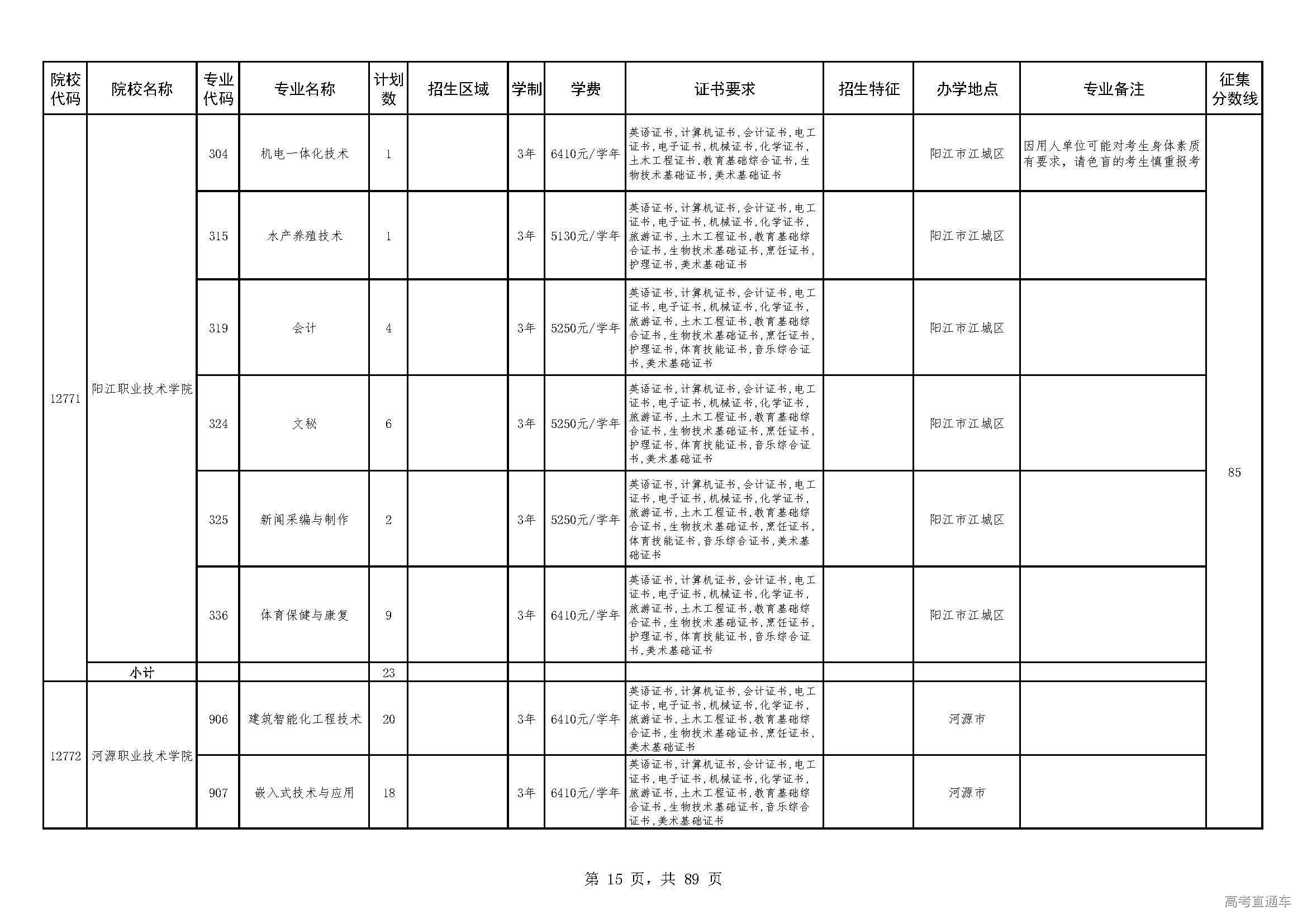 | 院校代码 | 院校名称 | 专业代码 | 专业名称 | 计划数 | 招生区域 | 学制 | 学费 | 证书要求 | 招生特征 | 办学地点 | 专业备注 | 征集分数线 |
|---|---|---|---|---|---|---|---|---|---|---|---|---|
| 12771 | 阳江职业技术学院 | 304 | 机电一体化技术 | 1 | | 3年 | 6410元/学年 | 英语证书,计算机证书,会计证书,电工证书,电子证书,机械证书,化学证书,土木工程证书,教育基础综合证书,生物技术基础证书,美术基础证书 | | 阳江市江城区 | 因用人单位可能对考生身体素质有要求，请色盲的考生慎重报考 | 85 |
| | | 315 | 水产养殖技术 | 1 | | 3年 | 5130元/学年 | 英语证书,计算机证书,会计证书,电工证书,电子证书,机械证书,化学证书,旅游证书,土木工程证书,教育基础综合证书,生物技术基础证书,烹饪证书,护理证书,美术基础证书 | | 阳江市江城区 | | |
| | | 319 | 会计 | 4 | | 3年 | 5250元/学年 | 英语证书,计算机证书,会计证书,电工证书,电子证书,机械证书,化学证书,旅游证书,土木工程证书,教育基础综合证书,生物技术基础证书,烹饪证书,护理证书,体育技能证书,音乐综合证书,美术基础证书 | | 阳江市江城区 | | |
| | | 324 | 文秘 | 6 | | 3年 | 5250元/学年 | 英语证书,计算机证书,会计证书,电工证书,电子证书,机械证书,化学证书,旅游证书,土木工程证书,教育基础综合证书,生物技术基础证书,烹饪证书,护理证书,体育技能证书,音乐综合证书,美术基础证书 | | 阳江市江城区 | | |
| | | 325 | 新闻采编与制作 | 2 | | 3年 | 5250元/学年 | 英语证书,计算机证书,会计证书,电工证书,电子证书,机械证书,化学证书,旅游证书,土木工程证书,教育基础综合证书,生物技术基础证书,烹饪证书,体育技能证书,音乐综合证书,美术基础证书 | | 阳江市江城区 | | |
| | | 336 | 体育保健与康复 | 9 | | 3年 | 6410元/学年 | 英语证书,计算机证书,会计证书,电工证书,电子证书,机械证书,化学证书,旅游证书,土木工程证书,教育基础综合证书,生物技术基础证书,烹饪证书,护理证书,体育技能证书,音乐综合证书,美术基础证书 | | 阳江市江城区 | | |
| | 小计 | | | 23 | | | | | | | | |
| 12772 | 河源职业技术学院 | 906 | 建筑智能化工程技术 | 20 | | 3年 | 6410元/学年 | 英语证书,计算机证书,会计证书,电工证书,电子证书,机械证书,化学证书,旅游证书,土木工程证书,教育基础综合证书,生物技术基础证书,烹饪证书,美术基础证书 | | 河源市 | | |
| | | 907 | 嵌入式技术与应用 | 18 | | 3年 | 6410元/学年 | 英语证书,计算机证书,会计证书,电工证书,电子证书,机械证书,化学证书,旅游证书,土木工程证书,教育基础综合证书,生物技术基础证书,音乐综合证书,美术基础证书 | | 河源市 | | |

第 15 页，共 89 页

高考直通车